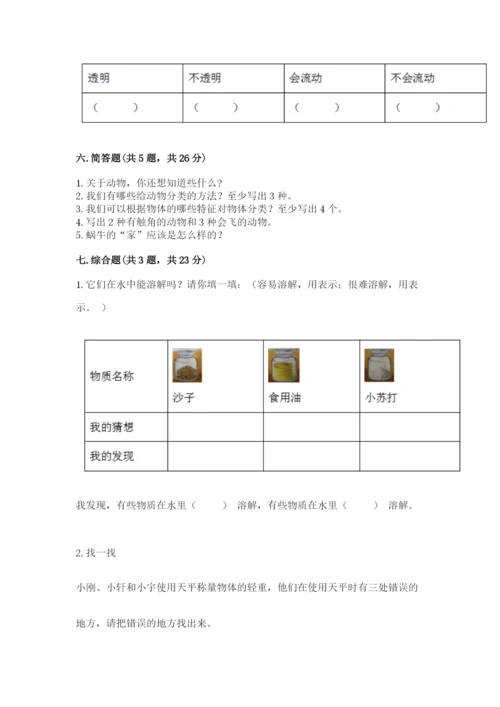 | 透明 | 不透明 | 会流动 | 不会流动 |
|---|---|---|---|
| （　） | （　） | （　） | （　） |

六. 简答题(共 5 题，共 26 分)

1. 关于动物，你还想知道些什么？
2. 我们有哪些给动物分类的方法？至少写出 3 种。
3. 我们可以根据物体的哪些特征对物体分类？至少写出 4 个。
4. 写出 2 种有触角的动物和 3 种会飞的动物。
5. 蜗牛的“家”应该是怎么样的？

七. 综合题(共 3 题，共 23 分)

1. 它们在水中能溶解吗？请你填一填：（容易溶解，用表示；很难溶解，用表示。）

| 物质名称 | 沙子 | 食用油 | 小苏打 |
|---|---|---|---|
| 我的猜想 | | | |
| 我的发现 | | | |

我发现，有些物质在水里（　）溶解，有些物质在水里（　）溶解。

2. 找一找

小刚、小轩和小宇使用天平称量物体的轻重，他们在使用天平时有三处错误的地方，请把错误的地方找出来。